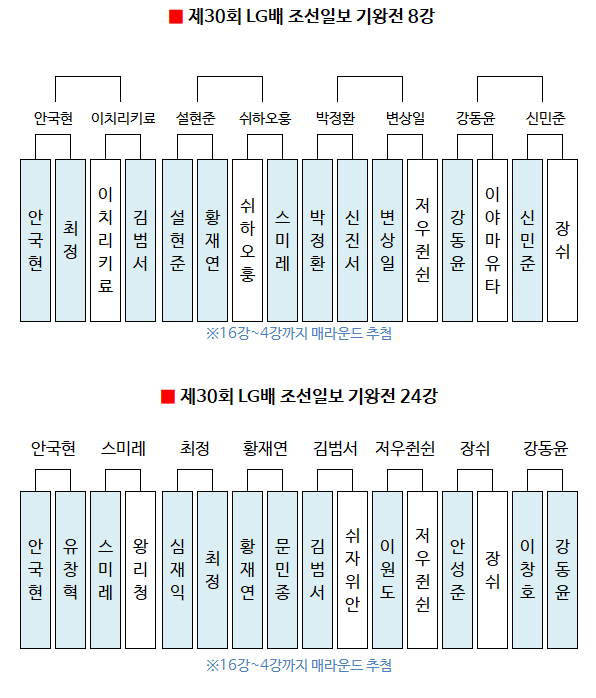 ■ 제30회 LG배 조선일보 기왕전 8강

안국현 이치리키료 설현준 쉬하오훙 박정환 변상일 강동윤 신민준

안국현 최정 이치리키료 김범서 설현준 황재연 쉬하오훙 스미레 박정환 신진서 변상일 저우쥔쉰 강동윤 이야마유타 신민준 장쉬

※16강~4강까지 매라운드 추첨

■ 제30회 LG배 조선일보 기왕전 24강

안국현 스미레 최정 황재연 김범서 저우쥔쉰 장쉬 강동윤

안국현 유창혁 스미레 왕리청 심재익 최정 황재연 문민종 김범서 쉬자위안 이원도 저우쥔쉰 안성준 장쉬 이창호 강동윤

※16강~4강까지 매라운드 추첨